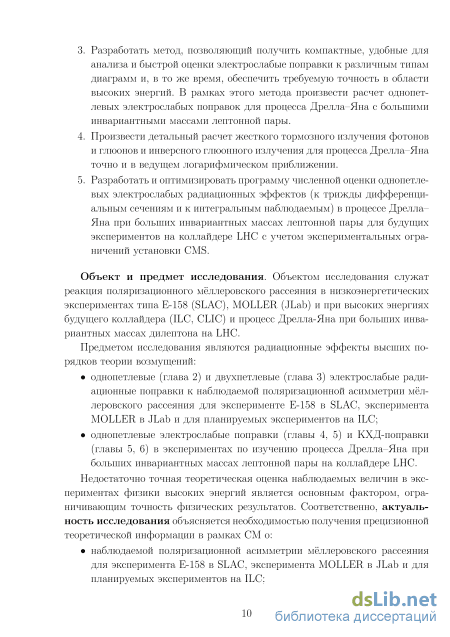 3. Разработать метод, позволяющий получить компактные, удобные для анализа и быстрой оценки электрослабые поправки к различным типам диаграмм и, в то же время, обеспечить требуемую точность в области высоких энергий. В рамках этого метода произвести расчет однопетлевых электрослабых поправок для процесса Дрелла–Яна с большими инвариантными массами лептонной пары.

4. Произвести детальный расчет жесткого тормозного излучения фотонов и глюонов и инверсного глюонного излучения для процесса Дрелла–Яна точно и в ведущем логарифмическом приближении.

5. Разработать и оптимизировать программу численной оценки однопетлевых электрослабых радиационных эффектов (к трижды дифференциальным сечениям и к интегральным наблюдаемым) в процессе Дрелла–Яна при больших инвариантных массах лептонной пары для будущих экспериментов на коллайдере LHC с учетом экспериментальных ограничений установки CMS.

**Объект и предмет исследования**. Объектом исследования служат реакция поляризационного мёллеровского рассеяния в низкоэнергетических экспериментах типа E-158 (SLAC), MOLLER (JLab) и при высоких энергиях будущего коллайдера (ILC, CLIC) и процесс Дрелла-Яна при больших инвариантных массах дилептона на LHC.

Предметом исследования являются радиационные эффекты высших порядков теории возмущений:

• однопетлевые (глава 2) и двухпетлевые (глава 3) электрослабые радиационные поправки к наблюдаемой поляризационной асимметрии мёллеровского рассеяния для эксперименте E-158 в SLAC, эксперимента MOLLER в JLab и для планируемых экспериментов на ILC;

• однопетлевые электрослабые поправки (главы 4, 5) и КХД-поправки (главы 5, 6) в экспериментах по изучению процесса Дрелла–Яна при больших инвариантных массах лептонной пары на коллайдере LHC.

Недостаточно точная теоретическая оценка наблюдаемых величин в экспериментах физики высоких энергий является основным фактором, ограничивающим точность физических результатов. Соответственно, **актуальность исследования** объясняется необходимостью получения прецизионной теоретической информации в рамках СМ о:

• наблюдаемой поляризационной асимметрии мёллеровского рассеяния для эксперимента E-158 в SLAC, эксперимента MOLLER в JLab и для планируемых экспериментов на ILC;

10

dsLib.net
библиотека диссертаций